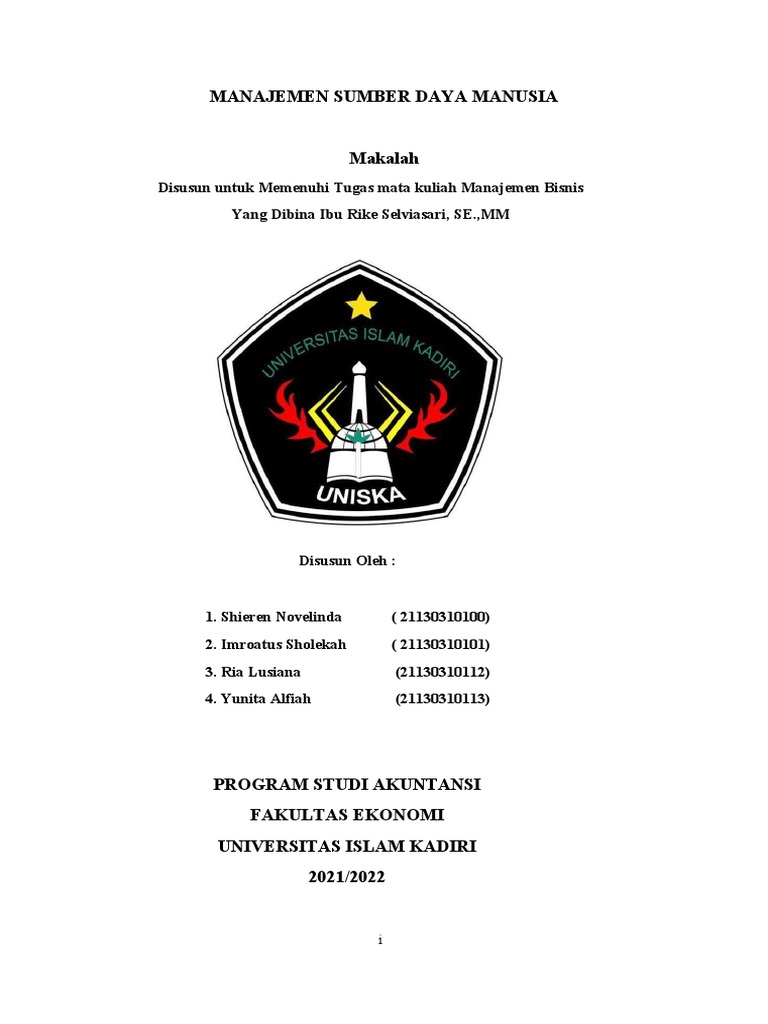 MANAJEMEN SUMBER DAYA MANUSIA

Makalah

Disusun untuk Memenuhi Tugas mata kuliah Manajemen Bisnis

Yang Dibina Ibu Rike Selviasari, SE.,MM

UNIVERSITAS ISLAM KADIRI

UNISKA

Disusun Oleh :

1. Shieren Novelinda ( 21130310100)
2. Imroatus Sholekah ( 21130310101)
3. Ria Lusiana (21130310112)
4. Yunita Alfiah (21130310113)

PROGRAM STUDI AKUNTANSI
FAKULTAS EKONOMI
UNIVERSITAS ISLAM KADIRI
2021/2022

i